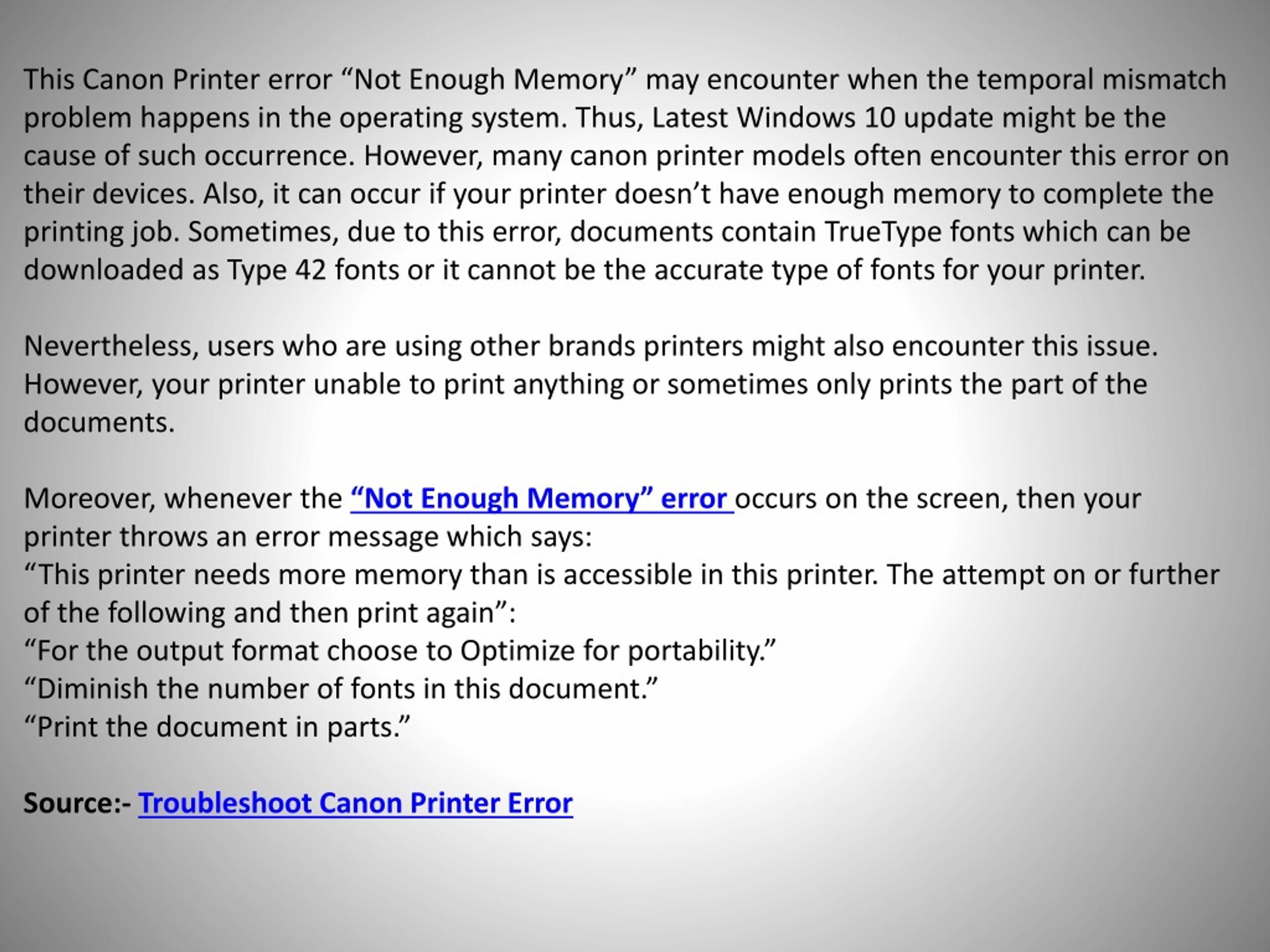 This Canon Printer error “Not Enough Memory” may encounter when the temporal mismatch problem happens in the operating system. Thus, Latest Windows 10 update might be the cause of such occurrence. However, many canon printer models often encounter this error on their devices. Also, it can occur if your printer doesn’t have enough memory to complete the printing job. Sometimes, due to this error, documents contain TrueType fonts which can be downloaded as Type 42 fonts or it cannot be the accurate type of fonts for your printer.

Nevertheless, users who are using other brands printers might also encounter this issue. However, your printer unable to print anything or sometimes only prints the part of the documents.

Moreover, whenever the “Not Enough Memory” error occurs on the screen, then your printer throws an error message which says:
“This printer needs more memory than is accessible in this printer. The attempt on or further of the following and then print again”:
“For the output format choose to Optimize for portability.”
“Diminish the number of fonts in this document.”
“Print the document in parts.”

Source:- Troubleshoot Canon Printer Error